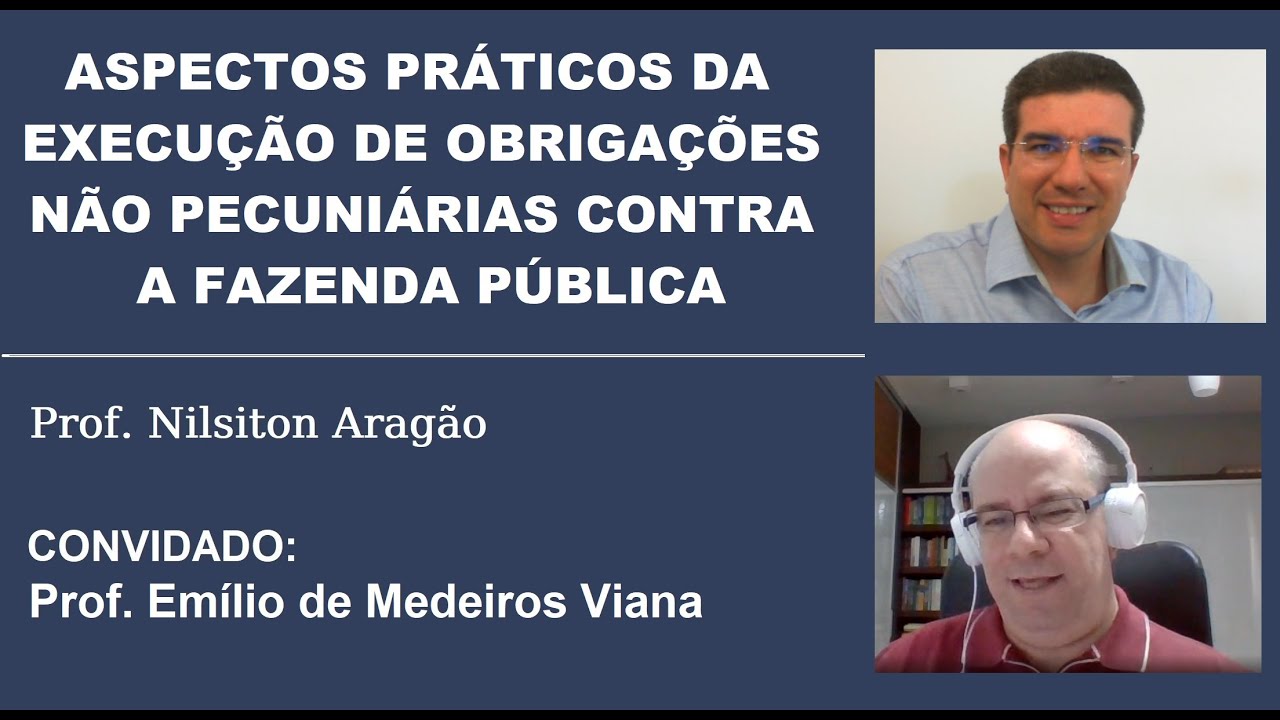 ASPECTOS PRÁTICOS DA EXECUÇÃO DE OBRIGAÇÕES NÃO PECUNIÁRIAS CONTRA A FAZENDA PÚBLICA

Prof. Nilsiton Aragão

CONVIDADO:
Prof. Emílio de Medeiros Viana